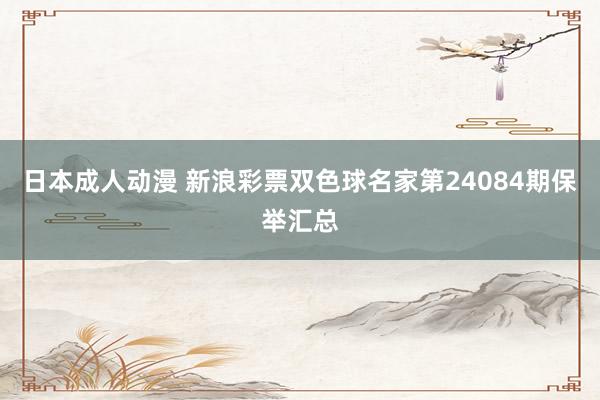 日本成人动漫 新浪彩票双色球名家第24084期保举汇总